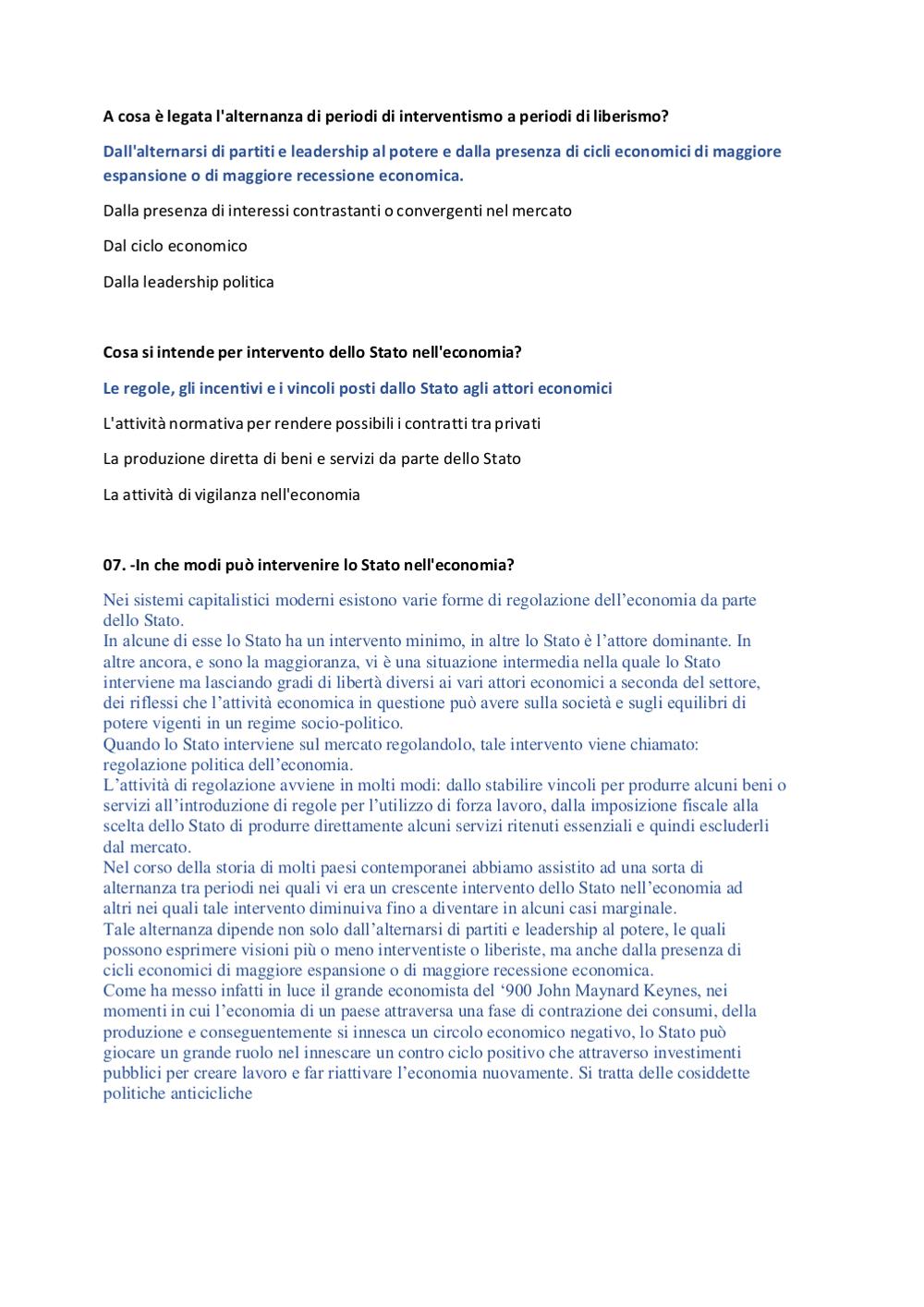 A cosa è legata l'alternanza di periodi di interventismo a periodi di liberismo?

Dall'alternarsi di partiti e leadership al potere e dalla presenza di cicli economici di maggiore espansione o di maggiore recessione economica.

Dalla presenza di interessi contrastanti o convergenti nel mercato

Dal ciclo economico

Dalla leadership politica

Cosa si intende per intervento dello Stato nell'economia?

Le regole, gli incentivi e i vincoli posti dallo Stato agli attori economici

L'attività normativa per rendere possibili i contratti tra privati

La produzione diretta di beni e servizi da parte dello Stato

La attività di vigilanza nell'economia

07. -In che modi può intervenire lo Stato nell'economia?

Nei sistemi capitalistici moderni esistono varie forme di regolazione dell'economia da parte dello Stato.
In alcune di esse lo Stato ha un intervento minimo, in altre lo Stato è l'attore dominante. In altre ancora, e sono la maggioranza, vi è una situazione intermedia nella quale lo Stato interviene ma lasciando gradi di libertà diversi ai vari attori economici a seconda del settore, dei riflessi che l'attività economica in questione può avere sulla società e sugli equilibri di potere vigenti in un regime socio-politico.
Quando lo Stato interviene sul mercato regolandolo, tale intervento viene chiamato: regolazione politica dell'economia.
L'attività di regolazione avviene in molti modi: dallo stabilire vincoli per produrre alcuni beni o servizi all'introduzione di regole per l'utilizzo di forza lavoro, dalla imposizione fiscale alla scelta dello Stato di produrre direttamente alcuni servizi ritenuti essenziali e quindi escluderli dal mercato.
Nel corso della storia di molti paesi contemporanei abbiamo assistito ad una sorta di alternanza tra periodi nei quali vi era un crescente intervento dello Stato nell'economia ad altri nei quali tale intervento diminuiva fino a diventare in alcuni casi marginale.
Tale alternanza dipende non solo dall'alternarsi di partiti e leadership al potere, le quali possono esprimere visioni più o meno interventiste o liberiste, ma anche dalla presenza di cicli economici di maggiore espansione o di maggiore recessione economica.
Come ha messo infatti in luce il grande economista del '900 John Maynard Keynes, nei momenti in cui l'economia di un paese attraversa una fase di contrazione dei consumi, della produzione e conseguentemente si innesca un circolo economico negativo, lo Stato può giocare un grande ruolo nel innescare un contro ciclo positivo che attraverso investimenti pubblici per creare lavoro e far riattivare l'economia nuovamente. Si tratta delle cosiddette politiche anticicliche